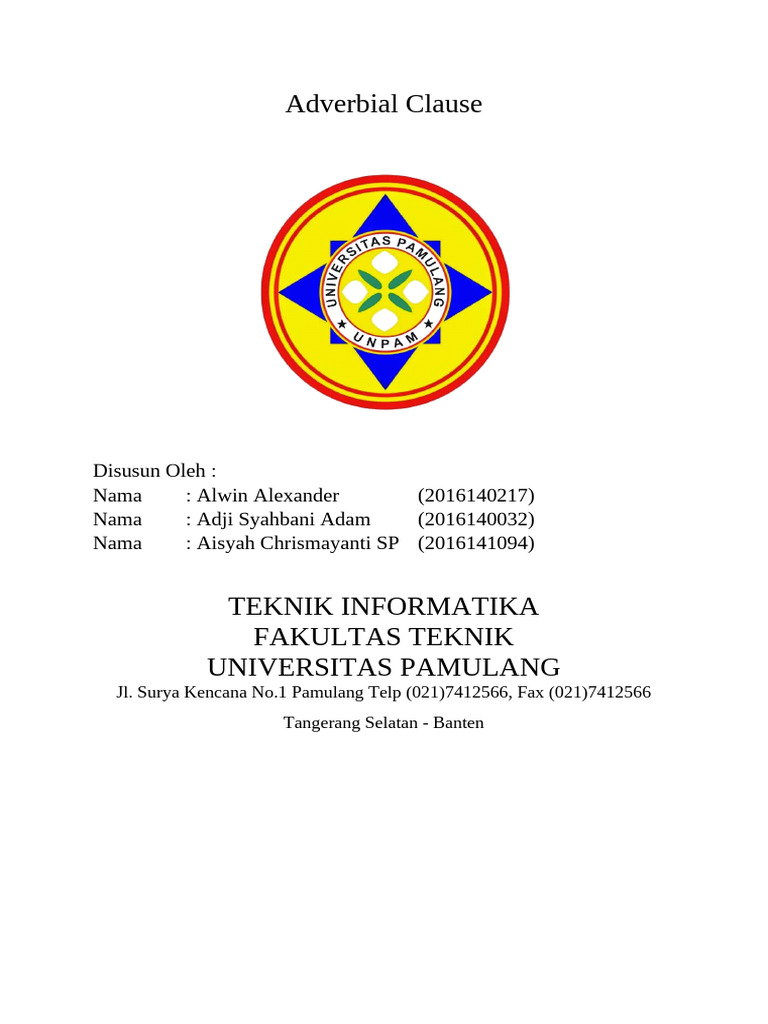 Adverbial Clause

UNIVERSITAS PAMULANG
UNPAM

Disusun Oleh :
Nama : Alwin Alexander (2016140217)
Nama : Adji Syahbani Adam (2016140032)
Nama : Aisyah Chrismayanti SP (2016141094)

TEKNIK INFORMATIKA
FAKULTAS TEKNIK
UNIVERSITAS PAMULANG
Jl. Surya Kencana No.1 Pamulang Telp (021)7412566, Fax (021)7412566

Tangerang Selatan - Banten